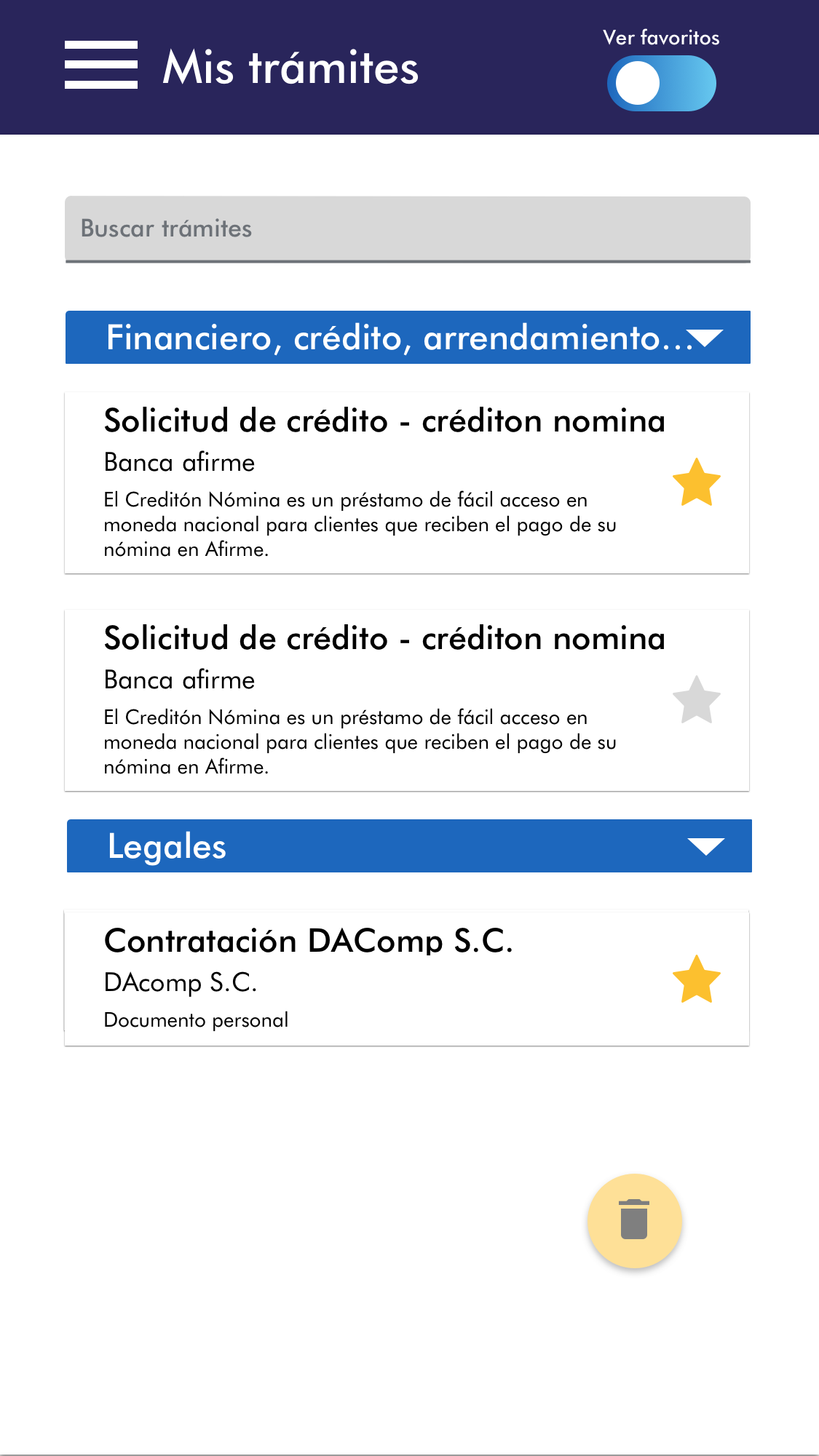 Mis trámites

Ver favoritos

Buscar trámites

Financiero, crédito, arrendamiento...

Solicitud de crédito - créditon nomina

Banca afirme

El Creditón Nómina es un préstamo de fácil acceso en moneda nacional para clientes que reciben el pago de su nómina en Afirme.

Solicitud de crédito - créditon nomina

Banca afirme

El Creditón Nómina es un préstamo de fácil acceso en moneda nacional para clientes que reciben el pago de su nómina en Afirme.

Legales

Contratación DAComp S.C.

DAcomp S.C.

Documento personal